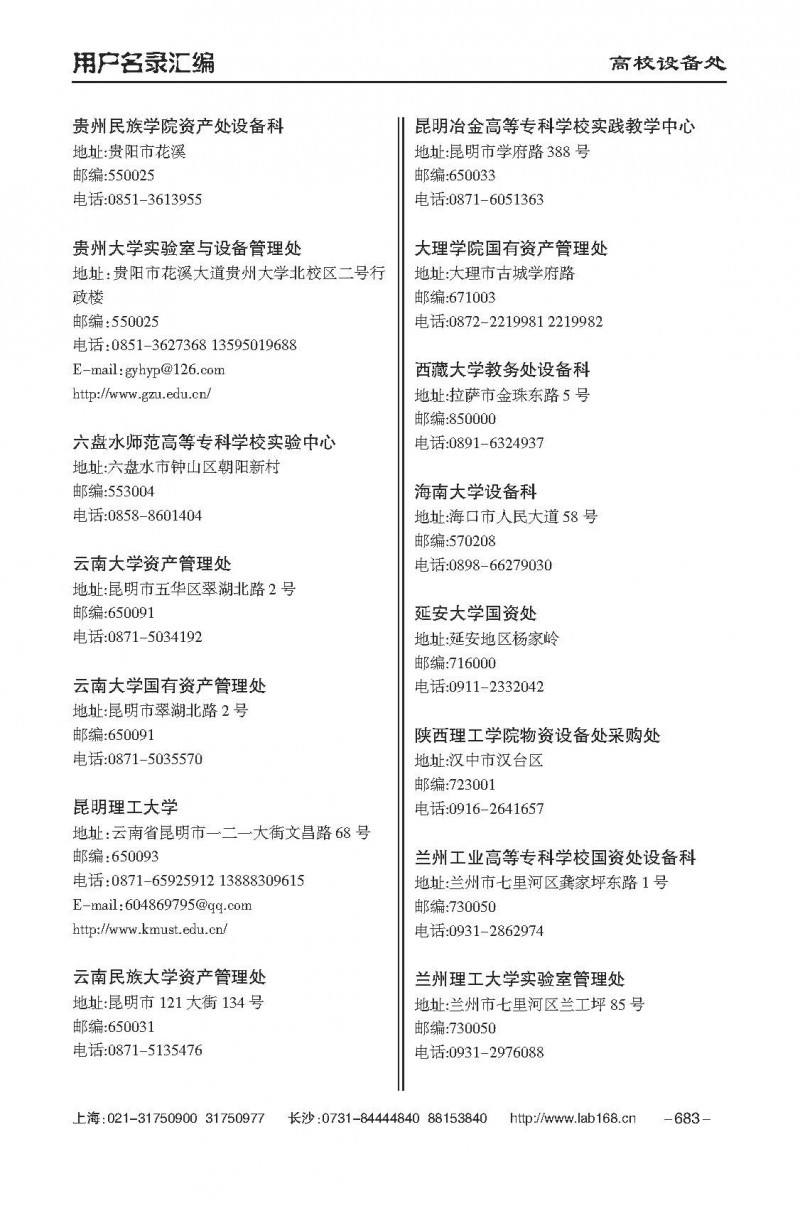 用户名录汇编　　高校设备处

贵州民族学院资产处设备科
地址:贵阳市花溪
邮编:550025
电话:0851-3613955

贵州大学实验室与设备管理处
地址:贵阳市花溪大道贵州大学北校区二号行政楼
邮编:550025
电话:0851-3627368 13595019688
E-mail:gyhyp@126.com
http://www.gzu.edu.cn/

六盘水师范高等专科学校实验中心
地址:六盘水市钟山区朝阳新村
邮编:553004
电话:0858-8601404

云南大学资产管理处
地址:昆明市五华区翠湖北路2号
邮编:650091
电话:0871-5034192

云南大学国有资产管理处
地址:昆明市翠湖北路2号
邮编:650091
电话:0871-5035570

昆明理工大学
地址:云南省昆明市一二一大街文昌路68号
邮编:650093
电话:0871-65925912 13888309615
E-mail:604869795@qq.com
http://www.kmust.edu.cn/

云南民族大学资产管理处
地址:昆明市121大街134号
邮编:650031
电话:0871-5135476

昆明冶金高等专科学校实践教学中心
地址:昆明市学府路388号
邮编:650033
电话:0871-6051363

大理学院国有资产管理处
地址:大理市古城学府路
邮编:671003
电话:0872-2219981 2219982

西藏大学教务处设备科
地址:拉萨市金珠东路5号
邮编:850000
电话:0891-6324937

海南大学设备科
地址:海口市人民大道58号
邮编:570208
电话:0898-66279030

延安大学国资处
地址:延安地区杨家岭
邮编:716000
电话:0911-2332042

陕西理工学院物资设备处采购处
地址:汉中市汉台区
邮编:723001
电话:0916-2641657

兰州工业高等专科学校国资处设备科
地址:兰州市七里河区龚家坪东路1号
邮编:730050
电话:0931-2862974

兰州理工大学实验室管理处
地址:兰州市七里河区兰工坪85号
邮编:730050
电话:0931-2976088

上海:021-31750900 31750977　长沙:0731-84444840 88153840　http://www.lab168.cn　-683-